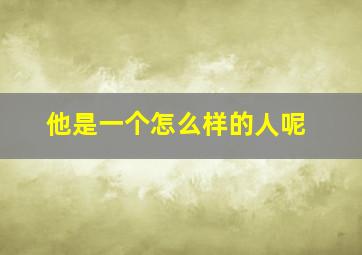 他是一个怎么样的人呢